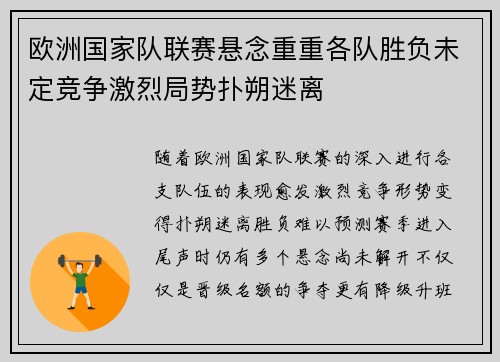 欧洲国家队联赛悬念重重各队胜负未定竞争激烈局势扑朔迷离

随着欧洲国家队联赛的深入进行各支队伍的表现愈发激烈竞争形势变得扑朔迷离胜负难以预测赛季进入尾声时仍有多个悬念尚未解开不仅仅是晋级名额的争夺更有降级升班